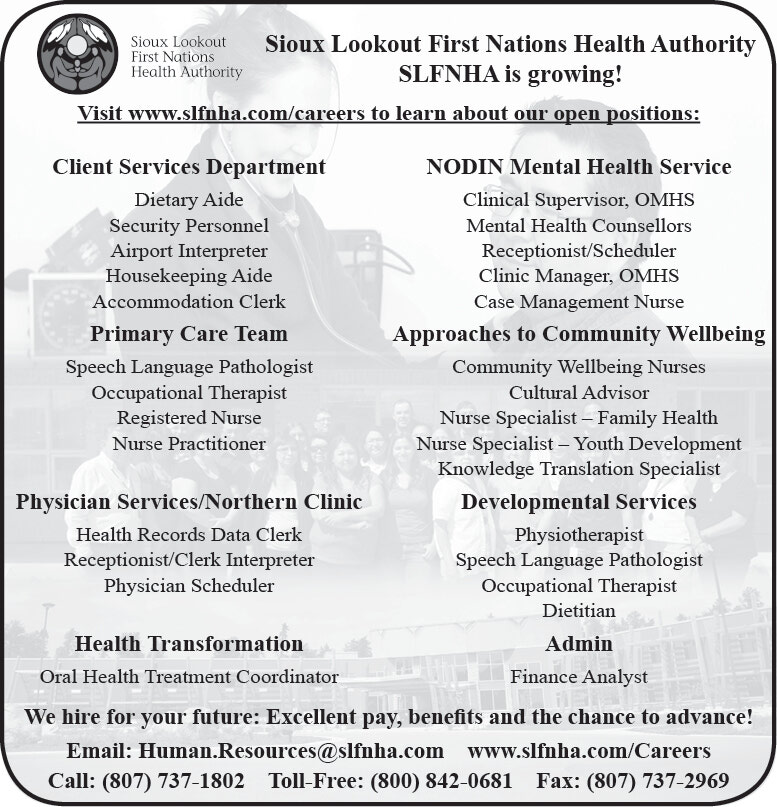 Sioux Lookout First Nations Health Authority

Sioux Lookout First Nations Health Authority
SLFNHA is growing!

Visit www.slfnha.com/careers to learn about our open positions:

Client Services Department
Dietary Aide
Security Personnel
Airport Interpreter
Housekeeping Aide
Accommodation Clerk

Primary Care Team
Speech Language Pathologist
Occupational Therapist
Registered Nurse
Nurse Practitioner

Physician Services/Northern Clinic
Health Records Data Clerk
Receptionist/Clerk Interpreter
Physician Scheduler

Health Transformation
Oral Health Treatment Coordinator

NODIN Mental Health Service
Clinical Supervisor, OMHS
Mental Health Counsellors
Receptionist/Scheduler
Clinic Manager, OMHS
Case Management Nurse

Approaches to Community Wellbeing
Community Wellbeing Nurses
Cultural Advisor
Nurse Specialist – Family Health
Nurse Specialist – Youth Development
Knowledge Translation Specialist

Developmental Services
Physiotherapist
Speech Language Pathologist
Occupational Therapist
Dietitian

Admin
Finance Analyst

We hire for your future: Excellent pay, benefits and the chance to advance!
Email: Human.Resources@slfnha.com www.slfnha.com/Careers
Call: (807) 737-1802 Toll-Free: (800) 842-0681 Fax: (807) 737-2969